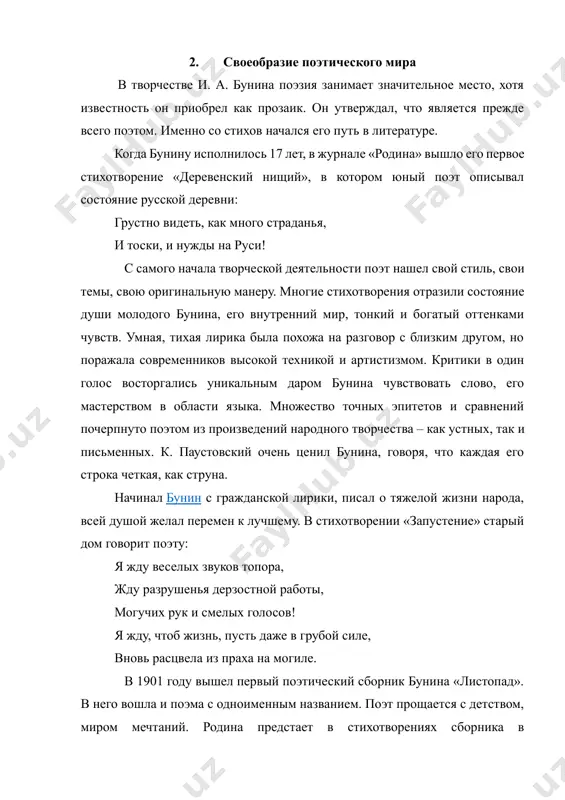 2. Своеобразие поэтического мира

В творчестве И. А. Бунина поэзия занимает значительное место, хотя известность он приобрел как прозаик. Он утверждал, что является прежде всего поэтом. Именно со стихов начался его путь в литературе.

Когда Бунину исполнилось 17 лет, в журнале «Родина» вышло его первое стихотворение «Деревенский нищий», в котором юный поэт описывал состояние русской деревни:

Грустно видеть, как много страданья,
И тоски, и нужды на Руси!

С самого начала творческой деятельности поэт нашел свой стиль, свои темы, свою оригинальную манеру. Многие стихотворения отразили состояние души молодого Бунина, его внутренний мир, тонкий и богатый оттенками чувств. Умная, тихая лирика была похожа на разговор с близким другом, но поражала современников высокой техникой и артистизмом. Критики в один голос восторгались уникальным даром Бунина чувствовать слово, его мастерством в области языка. Множество точных эпитетов и сравнений почерпнуто поэтом из произведений народного творчества – как устных, так и письменных. К. Паустовский очень ценил Бунина, говоря, что каждая его строка четкая, как струна.

Начинал Бунин с гражданской лирики, писал о тяжелой жизни народа, всей душой желал перемен к лучшему. В стихотворении «Запустение» старый дом говорит поэту:

Я жду веселых звуков топора,
Жду разрушенья дерзостной работы,
Могучих рук и смелых голосов!
Я жду, чтоб жизнь, пусть даже в грубой силе,
Вновь расцвела из праха на могиле.

В 1901 году вышел первый поэтический сборник Бунина «Листопад». В него вошла и поэма с одноименным названием. Поэт прощается с детством, миром мечтаний. Родина предстает в стихотворениях сборника в

FaylHub.uz